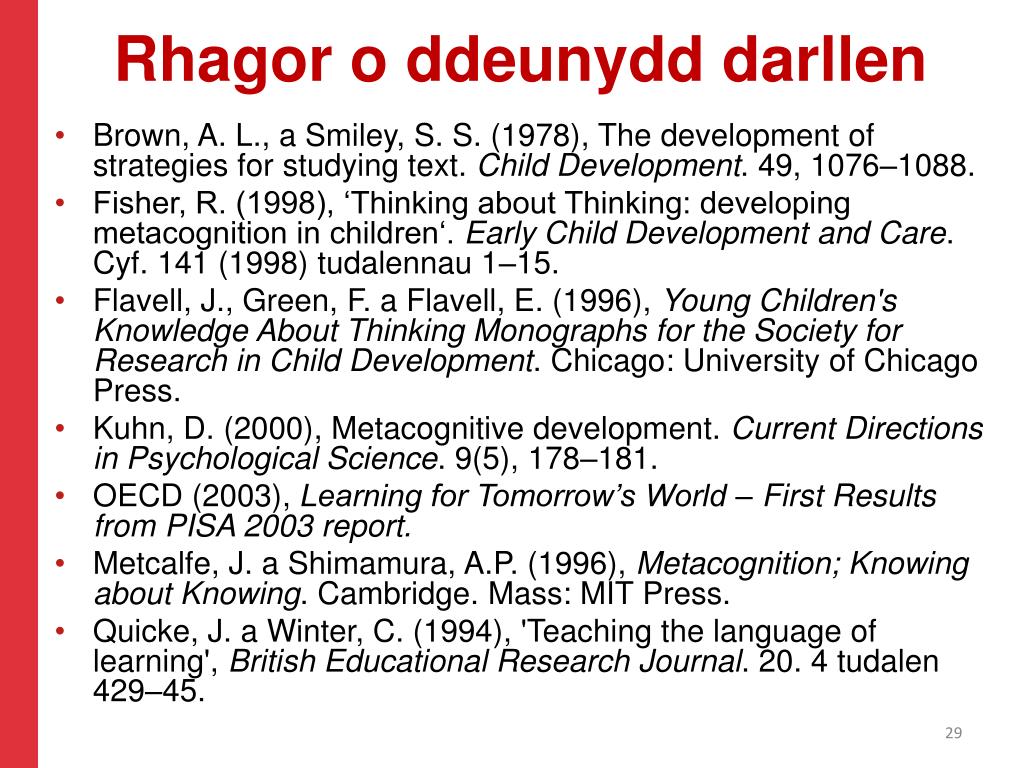 Rhagor o ddeunydd darllen

• Brown, A. L., a Smiley, S. S. (1978), The development of strategies for studying text. Child Development. 49, 1076–1088.
• Fisher, R. (1998), ‘Thinking about Thinking: developing metacognition in children‘. Early Child Development and Care. Cyf. 141 (1998) tudalennau 1–15.
• Flavell, J., Green, F. a Flavell, E. (1996), Young Children's Knowledge About Thinking Monographs for the Society for Research in Child Development. Chicago: University of Chicago Press.
• Kuhn, D. (2000), Metacognitive development. Current Directions in Psychological Science. 9(5), 178–181.
• OECD (2003), Learning for Tomorrow’s World – First Results from PISA 2003 report.
• Metcalfe, J. a Shimamura, A.P. (1996), Metacognition; Knowing about Knowing. Cambridge. Mass: MIT Press.
• Quicke, J. a Winter, C. (1994), 'Teaching the language of learning', British Educational Research Journal. 20. 4 tudalen 429–45.

29